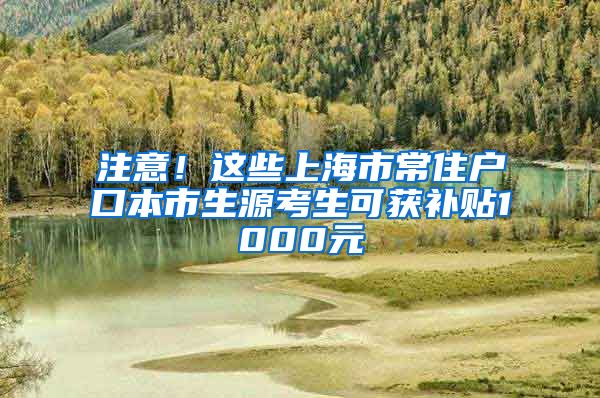 注意！这些上海市常住户口本市生源考生可获补贴1000元